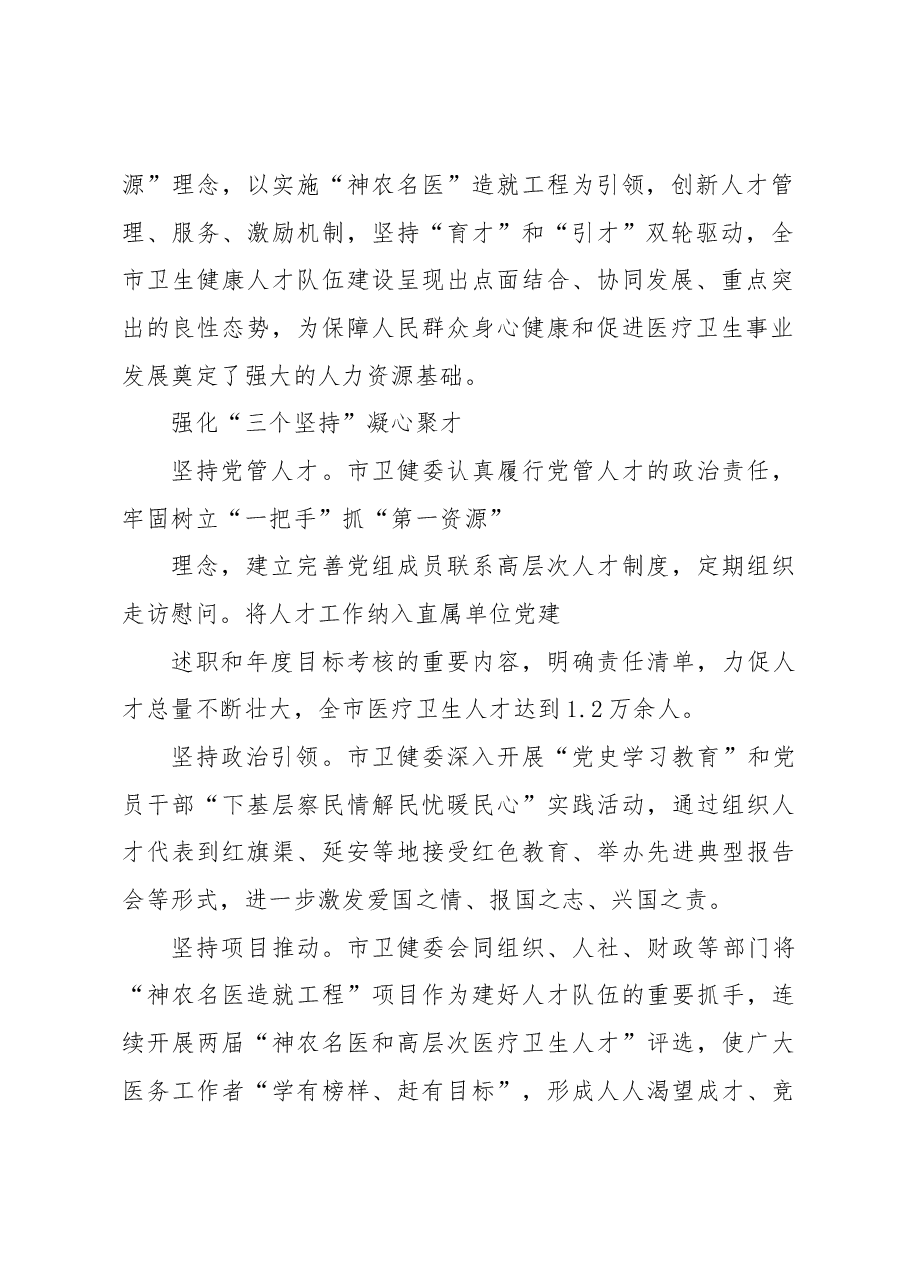 源”理念，以实施“神农名医”造就工程为引领，创新人才管理、服务、激励机制，坚持“育才”和“引才”双轮驱动，全市卫生健康人才队伍建设呈现出点面结合、协同发展、重点突出的良性态势，为保障人民群众身心健康和促进医疗卫生事业发展奠定了强大的人力资源基础。

强化“三个坚持”凝心聚才

坚持党管人才。市卫健委认真履行党管人才的政治责任，牢固树立“一把手”抓“第一资源”

理念，建立完善党组成员联系高层次人才制度，定期组织走访慰问。将人才工作纳入直属单位党建

述职和年度目标考核的重要内容，明确责任清单，力促人才总量不断壮大，全市医疗卫生人才达到1.2万余人。

坚持政治引领。市卫健委深入开展“党史学习教育”和党员干部“下基层察民情解民忧暖民心”实践活动，通过组织人才代表到红旗渠、延安等地接受红色教育、举办先进典型报告会等形式，进一步激发爱国之情、报国之志、兴国之责。

坚持项目推动。市卫健委会同组织、人社、财政等部门将“神农名医造就工程”项目作为建好人才队伍的重要抓手，连续开展两届“神农名医和高层次医疗卫生人才”评选，使广大医务工作者“学有榜样、赶有目标”，形成人人渴望成才、竞